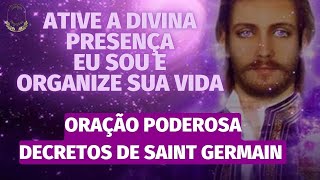 ATIVE A DIVINA PRESENÇA EU SOU E ORGANIZE SUA VIDA

ORAÇÃO PODEROSA
DECRETOS DE SAINT GERMAIN